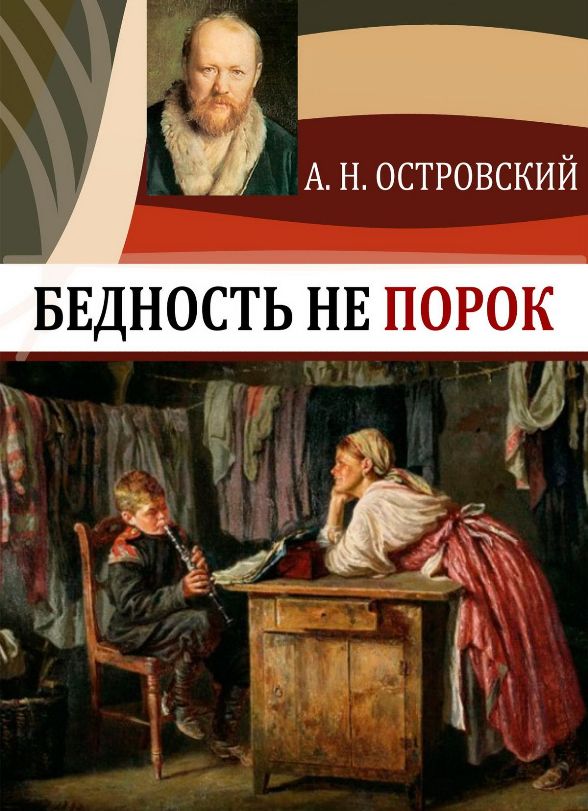 А. Н. ОСТРОВСКИЙ

БЕДНОСТЬ НЕ ПОРОК